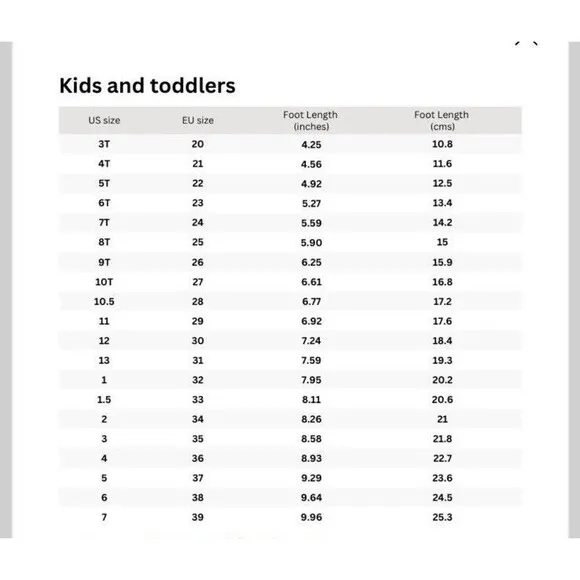 Kids and toddlers

| US size | EU size | Foot Length (inches) | Foot Length (cms) |
|---|---|---|---|
| 3T | 20 | 4.25 | 10.8 |
| 4T | 21 | 4.56 | 11.6 |
| 5T | 22 | 4.92 | 12.5 |
| 6T | 23 | 5.27 | 13.4 |
| 7T | 24 | 5.59 | 14.2 |
| 8T | 25 | 5.90 | 15 |
| 9T | 26 | 6.25 | 15.9 |
| 10T | 27 | 6.61 | 16.8 |
| 10.5 | 28 | 6.77 | 17.2 |
| 11 | 29 | 6.92 | 17.6 |
| 12 | 30 | 7.24 | 18.4 |
| 13 | 31 | 7.59 | 19.3 |
| 1 | 32 | 7.95 | 20.2 |
| 1.5 | 33 | 8.11 | 20.6 |
| 2 | 34 | 8.26 | 21 |
| 3 | 35 | 8.58 | 21.8 |
| 4 | 36 | 8.93 | 22.7 |
| 5 | 37 | 9.29 | 23.6 |
| 6 | 38 | 9.64 | 24.5 |
| 7 | 39 | 9.96 | 25.3 |